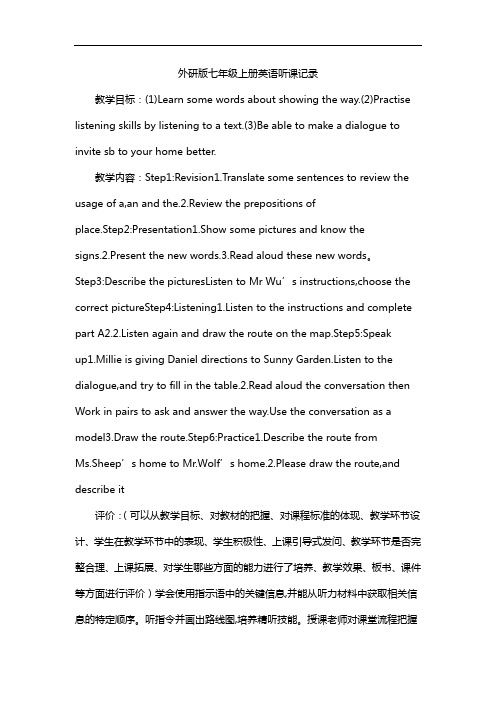 外研版七年级上册英语听课记录

教学目标：(1)Learn some words about showing the way.(2)Practise listening skills by listening to a text.(3)Be able to make a dialogue to invite sb to your home better.

教学内容：Step1:Revision1.Translate some sentences to review the usage of a,an and the.2.Review the prepositions of place.Step2:Presentation1.Show some pictures and know the signs.2.Present the new words.3.Read aloud these new words。Step3:Describe the picturesListen to Mr Wu’s instructions,choose the correct pictureStep4:Listening1.Listen to the instructions and complete part A2.2.Listen again and draw the route on the map.Step5:Speak up1.Millie is giving Daniel directions to Sunny Garden.Listen to the dialogue,and try to fill in the table.2.Read aloud the conversation then Work in pairs to ask and answer the way.Use the conversation as a model3.Draw the route.Step6:Practice1.Describe the route from Ms.Sheep’s home to Mr.Wolf’s home.2.Please draw the route,and describe it

评价：(可以从教学目标、对教材的把握、对课程标准的体现、教学环节设计、学生在教学环节中的表现、学生积极性、上课引导式发问、教学环节是否完整合理、上课拓展、对学生哪些方面的能力进行了培养、教学效果、板书、课件等方面进行评价)学会使用指示语中的关键信息,并能从听力材料中获取相关信息的特定顺序。听指令并画出路线图,培养精听技能。授课老师对课堂流程把握